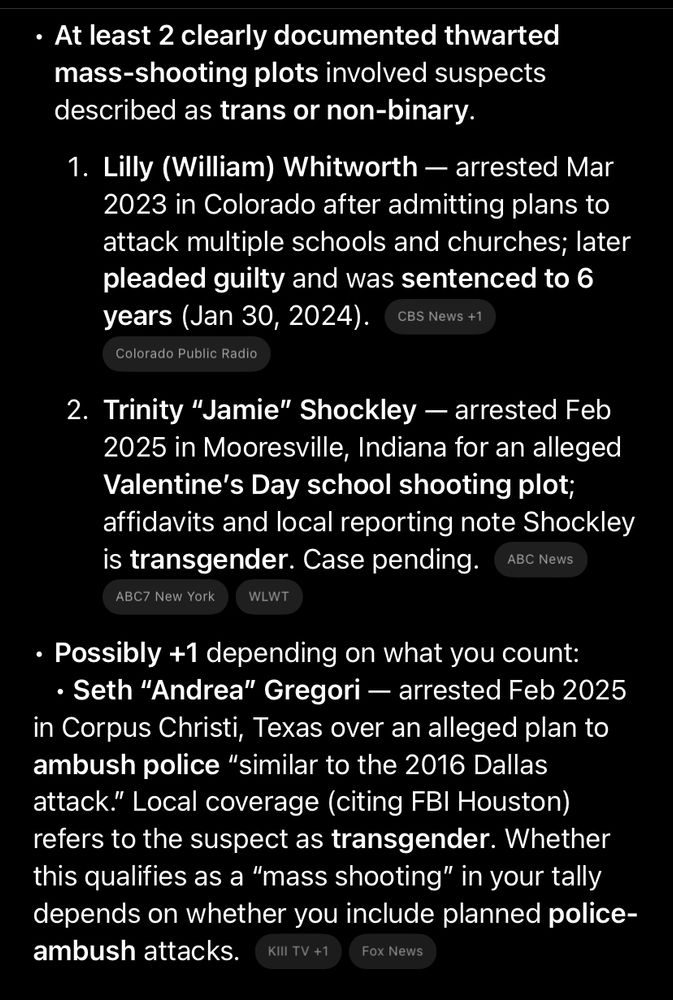 • At least 2 clearly documented thwarted mass-shooting plots involved suspects described as trans or non-binary.

1. Lilly (William) Whitworth — arrested Mar 2023 in Colorado after admitting plans to attack multiple schools and churches; later pleaded guilty and was sentenced to 6 years (Jan 30, 2024). CBS News +1 Colorado Public Radio

2. Trinity "Jamie" Shockley — arrested Feb 2025 in Mooresville, Indiana for an alleged Valentine's Day school shooting plot; affidavits and local reporting note Shockley is transgender. Case pending. ABC News ABC7 New York WLWT

• Possibly +1 depending on what you count:
• Seth "Andrea" Gregori — arrested Feb 2025 in Corpus Christi, Texas over an alleged plan to ambush police "similar to the 2016 Dallas attack." Local coverage (citing FBI Houston) refers to the suspect as transgender. Whether this qualifies as a "mass shooting" in your tally depends on whether you include planned police-ambush attacks. KIII TV +1 Fox News